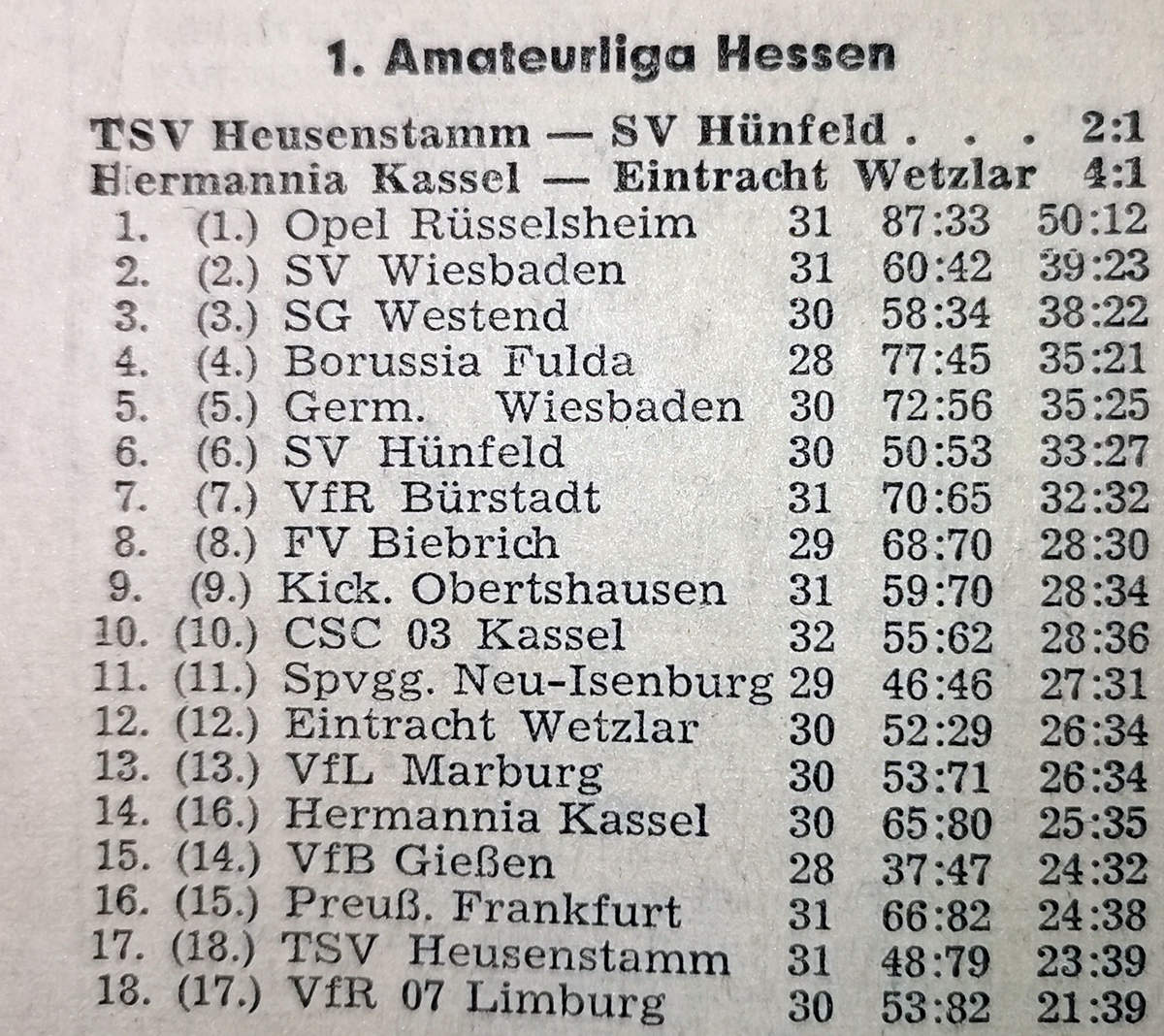 1. Amateurliga Hessen

TSV Heusenstamm — SV Hünfeld . . . 2:1
Hermannia Kassel — Eintracht Wetzlar 4:1

| | | | | | |
|---|---|---|---|---|---|
| 1. | (1.) | Opel Rüsselsheim | 31 | 87:33 | 50:12 |
| 2. | (2.) | SV Wiesbaden | 31 | 60:42 | 39:23 |
| 3. | (3.) | SG Westend | 30 | 58:34 | 38:22 |
| 4. | (4.) | Borussia Fulda | 28 | 77:45 | 35:21 |
| 5. | (5.) | Germ. Wiesbaden | 30 | 72:56 | 35:25 |
| 6. | (6.) | SV Hünfeld | 30 | 50:53 | 33:27 |
| 7. | (7.) | VfR Bürstadt | 31 | 70:65 | 32:32 |
| 8. | (8.) | FV Biebrich | 29 | 68:70 | 28:30 |
| 9. | (9.) | Kick. Obertshausen | 31 | 59:70 | 28:34 |
| 10. | (10.) | CSC 03 Kassel | 32 | 55:62 | 28:36 |
| 11. | (11.) | Spvgg. Neu-Isenburg | 29 | 46:46 | 27:31 |
| 12. | (12.) | Eintracht Wetzlar | 30 | 52:29 | 26:34 |
| 13. | (13.) | VfL Marburg | 30 | 53:71 | 26:34 |
| 14. | (16.) | Hermannia Kassel | 30 | 65:80 | 25:35 |
| 15. | (14.) | VfB Gießen | 28 | 37:47 | 24:32 |
| 16. | (15.) | Preuß. Frankfurt | 31 | 66:82 | 24:38 |
| 17. | (18.) | TSV Heusenstamm | 31 | 48:79 | 23:39 |
| 18. | (17.) | VfR 07 Limburg | 30 | 53:82 | 21:39 |